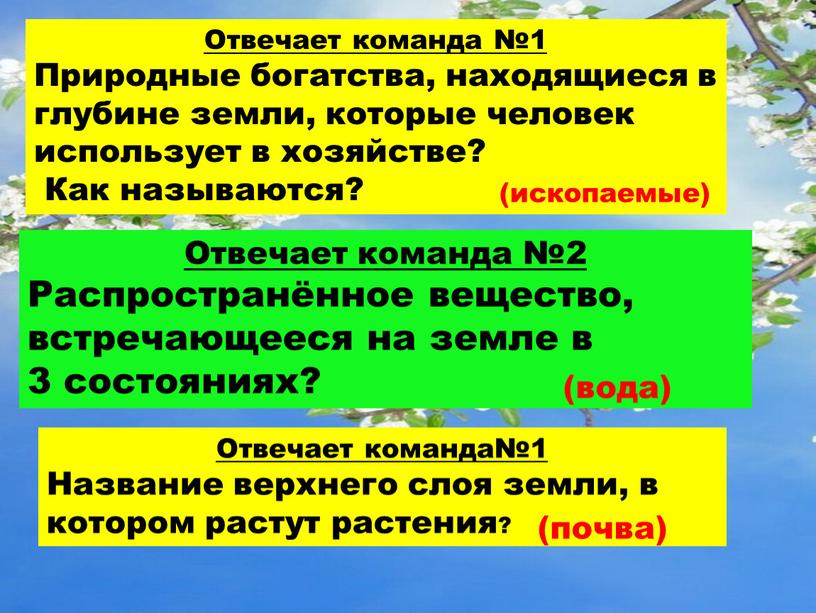 Отвечает команда №1

Природные богатства, находящиеся в глубине земли, которые человек использует в хозяйстве?
Как называются? (ископаемые)

Отвечает команда №2

Распространённое вещество, встречающееся на земле в 3 состояниях? (вода)

Отвечает команда№1

Название верхнего слоя земли, в котором растут растения? (почва)